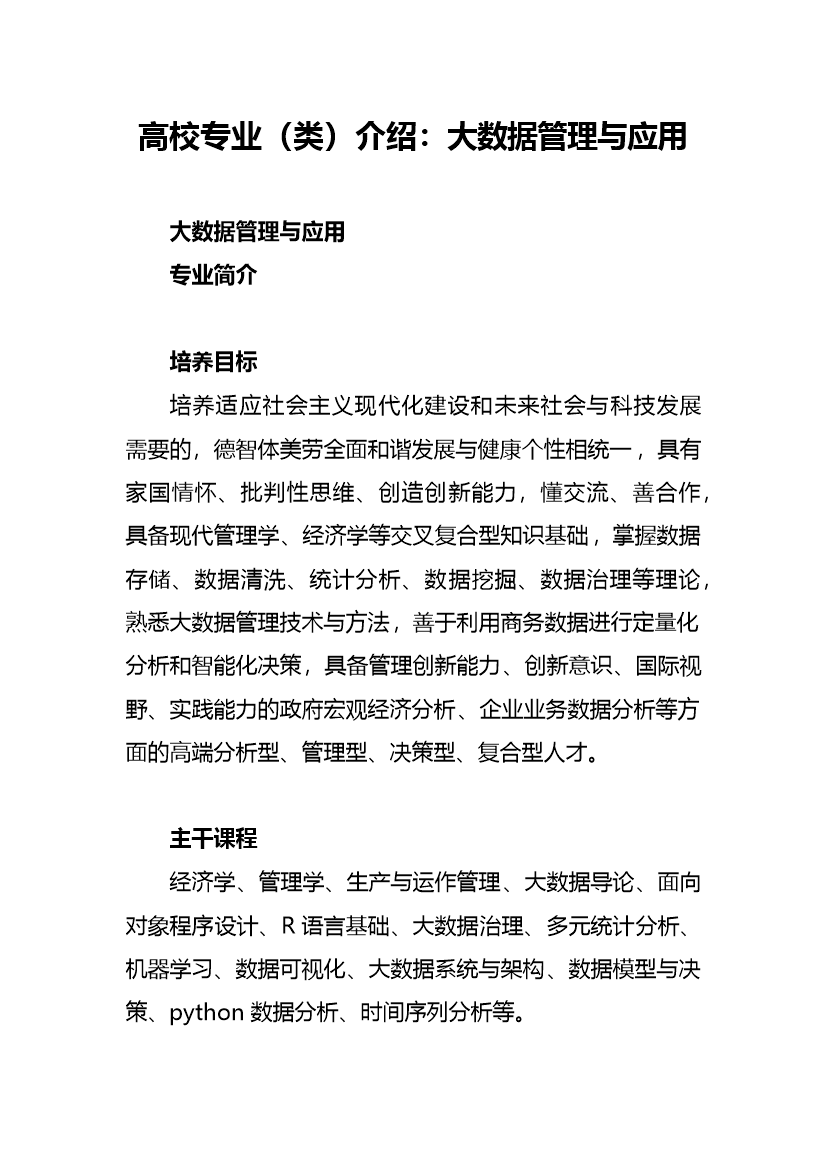 高校专业（类）介绍：大数据管理与应用

大数据管理与应用
专业简介

培养目标
培养适应社会主义现代化建设和未来社会与科技发展需要的，德智体美劳全面和谐发展与健康个性相统一，具有家国情怀、批判性思维、创造创新能力，懂交流、善合作，具备现代管理学、经济学等交叉复合型知识基础，掌握数据存储、数据清洗、统计分析、数据挖掘、数据治理等理论，熟悉大数据管理技术与方法，善于利用商务数据进行定量化分析和智能化决策，具备管理创新能力、创新意识、国际视野、实践能力的政府宏观经济分析、企业业务数据分析等方面的高端分析型、管理型、决策型、复合型人才。

主干课程
经济学、管理学、生产与运作管理、大数据导论、面向对象程序设计、R 语言基础、大数据治理、多元统计分析、机器学习、数据可视化、大数据系统与架构、数据模型与决策、python 数据分析、时间序列分析等。